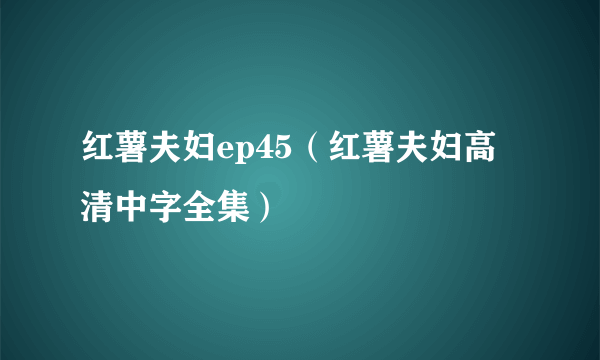 红薯夫妇ep45（红薯夫妇高清中字全集）